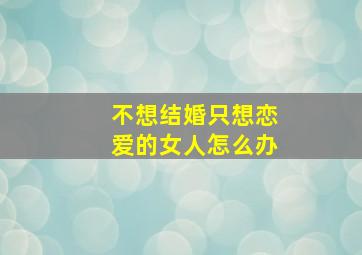 不想结婚只想恋爱的女人怎么办